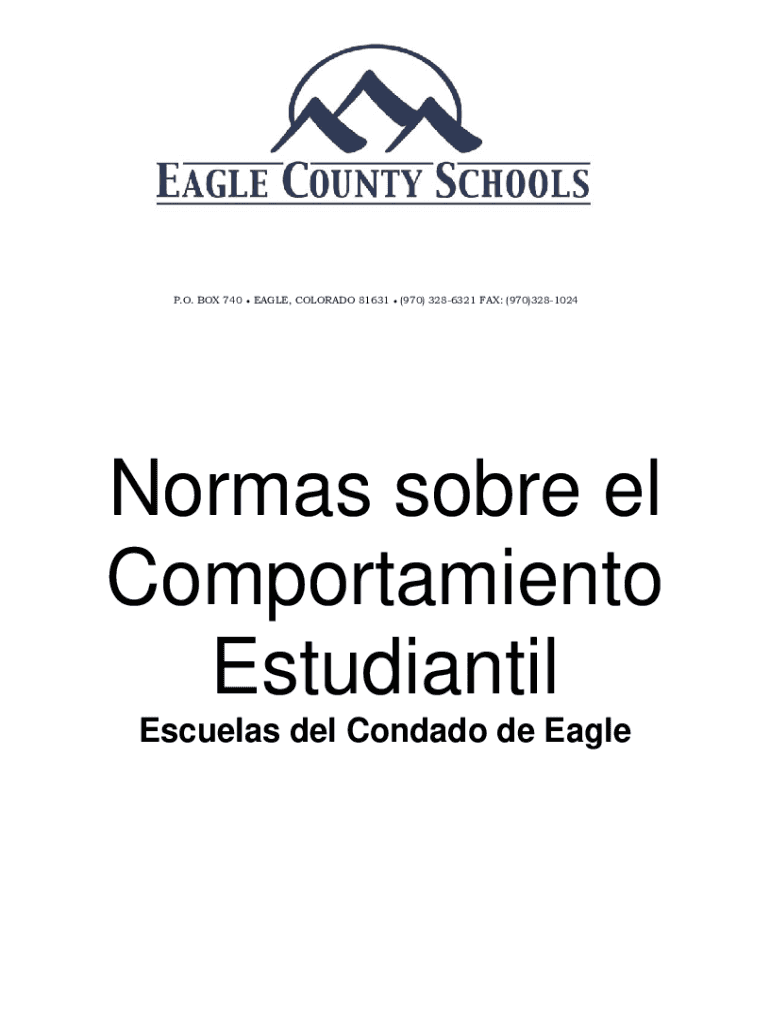 EAGLE COUNTY SCHOOLS

P.O. BOX 740 • EAGLE, COLORADO 81631 • (970) 328-6321 FAX: (970)328-1024

Normas sobre el Comportamiento Estudiantil

Escuelas del Condado de Eagle